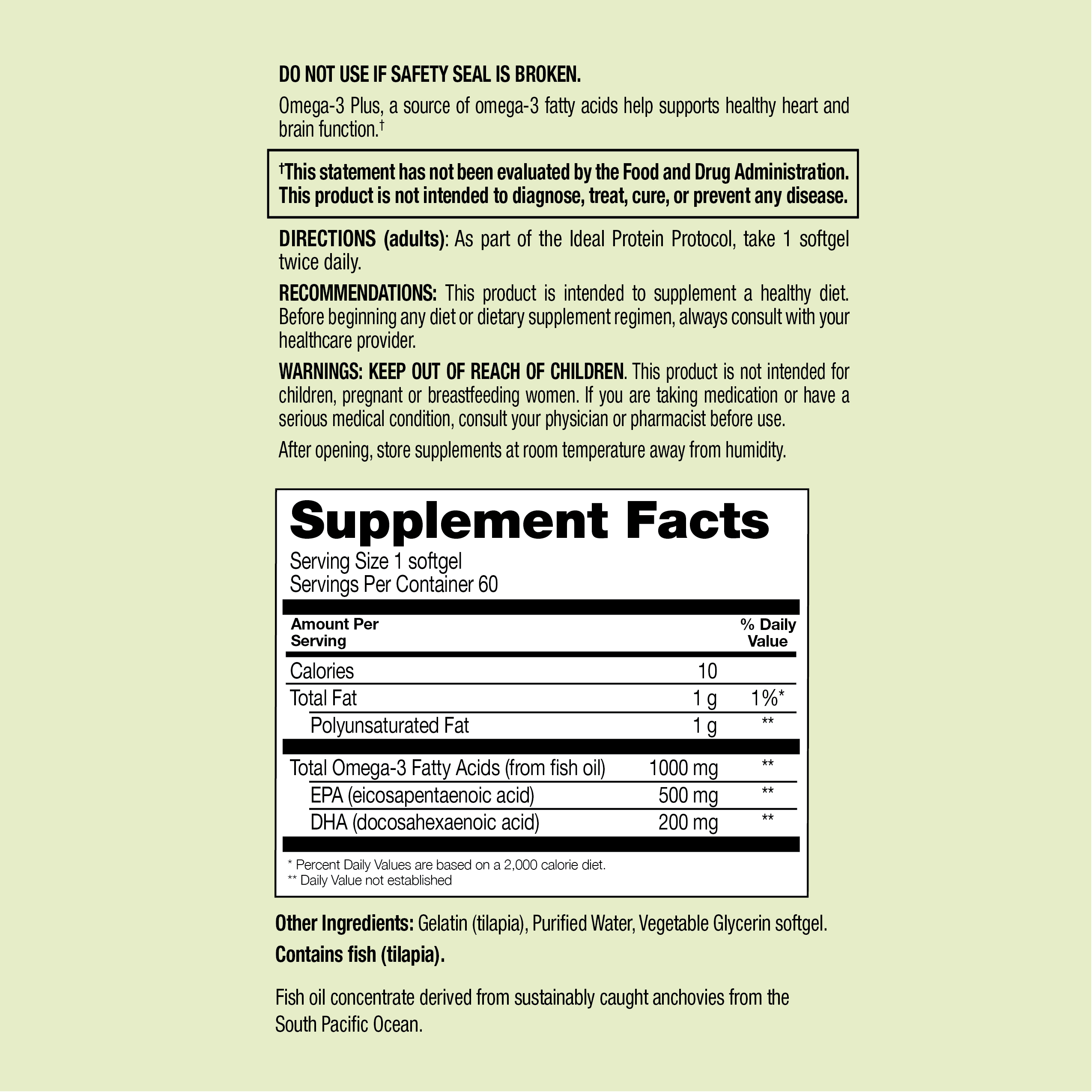 DO NOT USE IF SAFETY SEAL IS BROKEN.

Omega-3 Plus, a source of omega-3 fatty acids help supports healthy heart and brain function.$^{†}$

$^{†}$This statement has not been evaluated by the Food and Drug Administration. This product is not intended to diagnose, treat, cure, or prevent any disease.

DIRECTIONS (adults): As part of the Ideal Protein Protocol, take 1 softgel twice daily.

RECOMMENDATIONS: This product is intended to supplement a healthy diet. Before beginning any diet or dietary supplement regimen, always consult with your healthcare provider.

WARNINGS: KEEP OUT OF REACH OF CHILDREN. This product is not intended for children, pregnant or breastfeeding women. If you are taking medication or have a serious medical condition, consult your physician or pharmacist before use.

After opening, store supplements at room temperature away from humidity.

Supplement Facts
Serving Size 1 softgel
Servings Per Container 60

| Amount Per Serving | | % Daily Value |
|---|---|---|
| Calories | 10 | |
| Total Fat | 1 g | 1%* |
| Polyunsaturated Fat | 1 g | ** |
| Total Omega-3 Fatty Acids (from fish oil) | 1000 mg | ** |
| EPA (eicosapentaenoic acid) | 500 mg | ** |
| DHA (docosahexaenoic acid) | 200 mg | ** |

* Percent Daily Values are based on a 2,000 calorie diet.
** Daily Value not established

Other Ingredients: Gelatin (tilapia), Purified Water, Vegetable Glycerin softgel.

Contains fish (tilapia).

Fish oil concentrate derived from sustainably caught anchovies from the South Pacific Ocean.